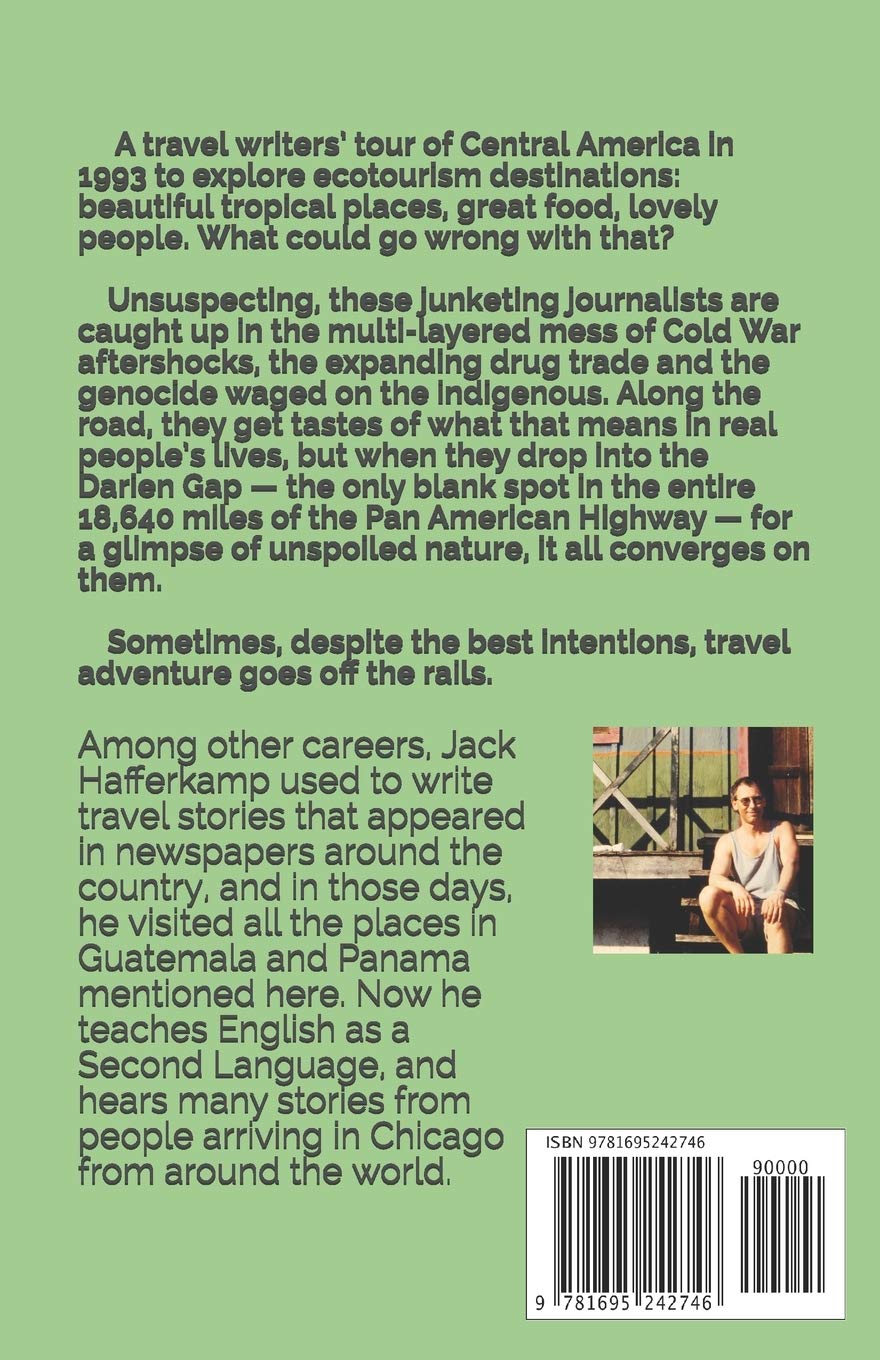 A travel writers' tour of Central America in 1993 to explore ecotourism destinations: beautiful tropical places, great food, lovely people. What could go wrong with that?

Unsuspecting, these junketing journalists are caught up in the multi-layered mess of Cold War aftershocks, the expanding drug trade and the genocide waged on the indigenous. Along the road, they get tastes of what that means in real people's lives, but when they drop into the Darien Gap — the only blank spot in the entire 18,640 miles of the Pan American Highway — for a glimpse of unspoiled nature, it all converges on them.

Sometimes, despite the best intentions, travel adventure goes off the rails.

Among other careers, Jack Hafferkamp used to write travel stories that appeared in newspapers around the country, and in those days, he visited all the places in Guatemala and Panama mentioned here. Now he teaches English as a Second Language, and hears many stories from people arriving in Chicago from around the world.

ISBN 9781695242746

90000

9 781695 242746